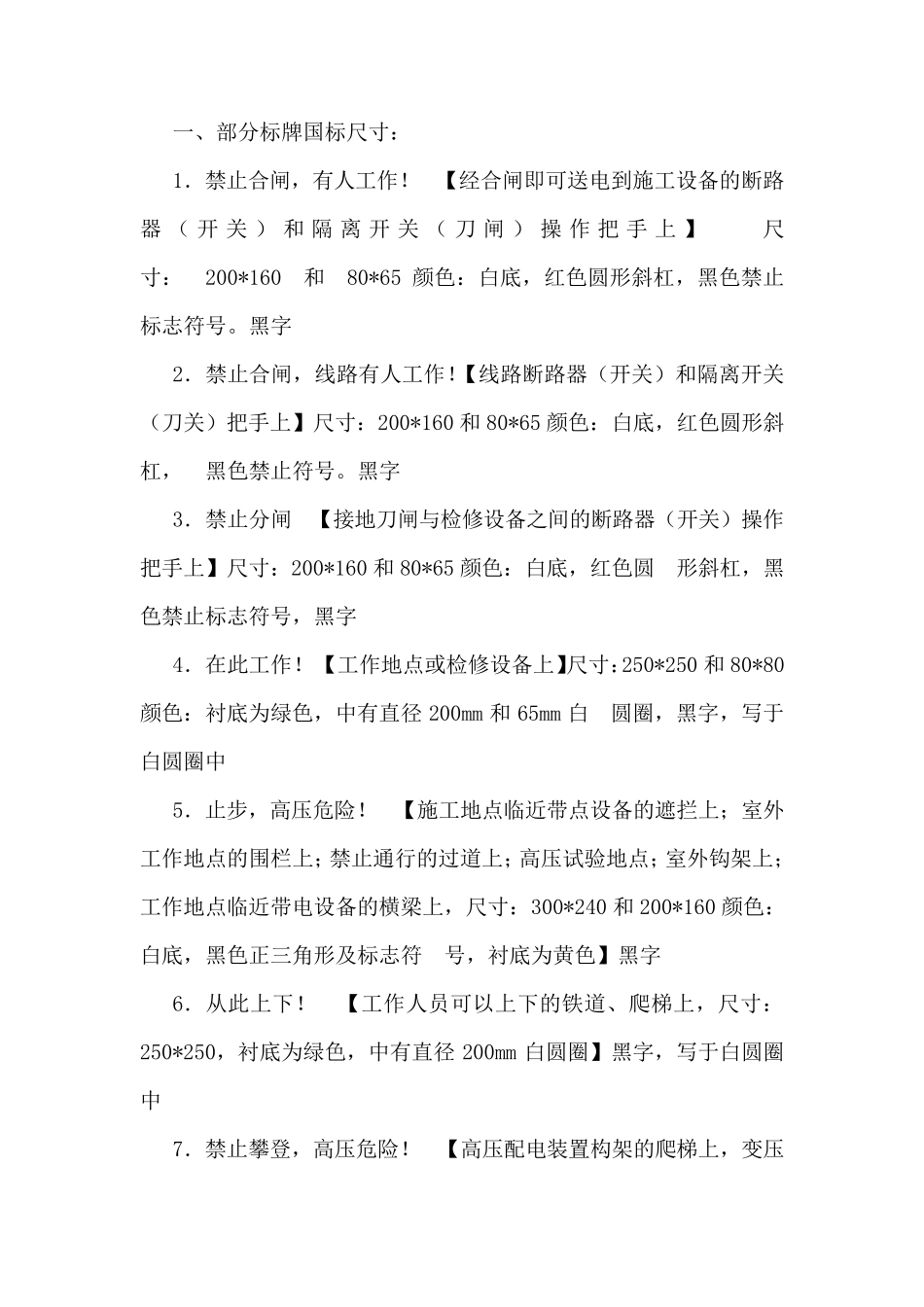 一、部分标牌国标尺寸：

1．禁止合闸，有人工作！ 【经合闸即可送电到施工设备的断路器（开关）和隔离开关（刀闸）操作把手上】 尺寸： 200*160 和 80*65 颜色：白底，红色圆形斜杠，黑色禁止标志符号。黑字

2．禁止合闸，线路有人工作！【线路断路器（开关）和隔离开关（刀关）把手上】尺寸：200*160 和 80*65 颜色：白底，红色圆形斜杠， 黑色禁止符号。黑字

3．禁止分闸 【接地刀闸与检修设备之间的断路器（开关）操作把手上】尺寸：200*160 和 80*65 颜色：白底，红色圆 形斜杠，黑色禁止标志符号，黑字

4．在此工作！【工作地点或检修设备上】尺寸：250*250 和 80*80 颜色：衬底为绿色，中有直径 200mm 和 65mm 白 圆圈，黑字，写于白圆圈中

5．止步，高压危险！ 【施工地点临近带点设备的遮拦上；室外工作地点的围栏上；禁止通行的过道上；高压试验地点；室外钩架上；工作地点临近带电设备的横梁上，尺寸：300*240 和 200*160 颜色：白底，黑色正三角形及标志符 号，衬底为黄色】黑字

6．从此上下！ 【工作人员可以上下的铁道、爬梯上，尺寸：250*250，衬底为绿色，中有直径 200mm 白圆圈】黑字，写于白圆圈中

7．禁止攀登，高压危险！ 【高压配电装置构架的爬梯上，变压